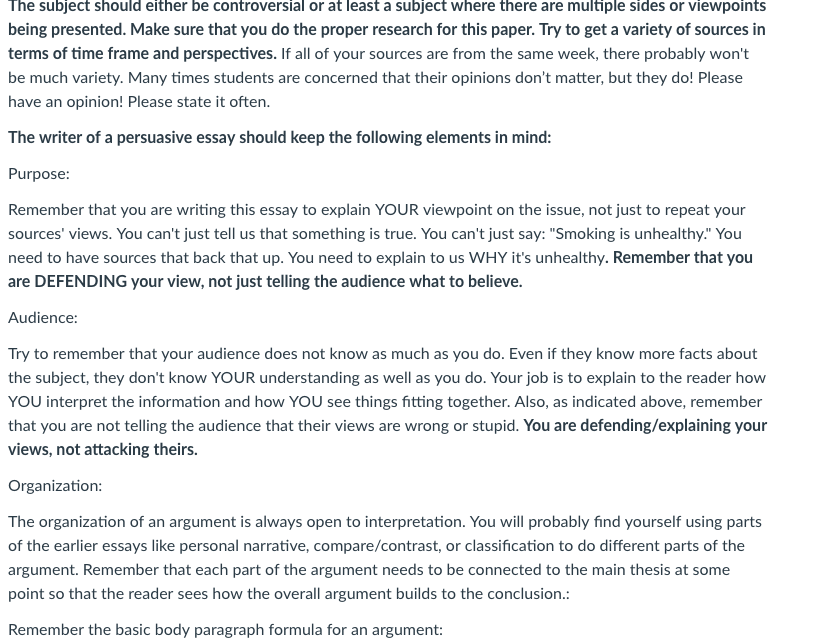 The subject should either be controversial or at least a subject where there are multiple sides or viewpoints being presented. Make sure that you do the proper research for this paper. Try to get a variety of sources in terms of time frame and perspectives. If all of your sources are from the same week, there probably won't be much variety. Many times students are concerned that their opinions don't matter, but they do! Please have an opinion! Please state it often.

The writer of a persuasive essay should keep the following elements in mind:

Purpose:

Remember that you are writing this essay to explain YOUR viewpoint on the issue, not just to repeat your sources' views. You can't just tell us that something is true. You can't just say: "Smoking is unhealthy." You need to have sources that back that up. You need to explain to us WHY it's unhealthy. Remember that you are DEFENDING your view, not just telling the audience what to believe.

Audience:

Try to remember that your audience does not know as much as you do. Even if they know more facts about the subject, they don't know YOUR understanding as well as you do. Your job is to explain to the reader how YOU interpret the information and how YOU see things fitting together. Also, as indicated above, remember that you are not telling the audience that their views are wrong or stupid. You are defending/explaining your views, not attacking theirs.

Organization:

The organization of an argument is always open to interpretation. You will probably find yourself using parts of the earlier essays like personal narrative, compare/contrast, or classification to do different parts of the argument. Remember that each part of the argument needs to be connected to the main thesis at some point so that the reader sees how the overall argument builds to the conclusion.:

Remember the basic body paragraph formula for an argument: